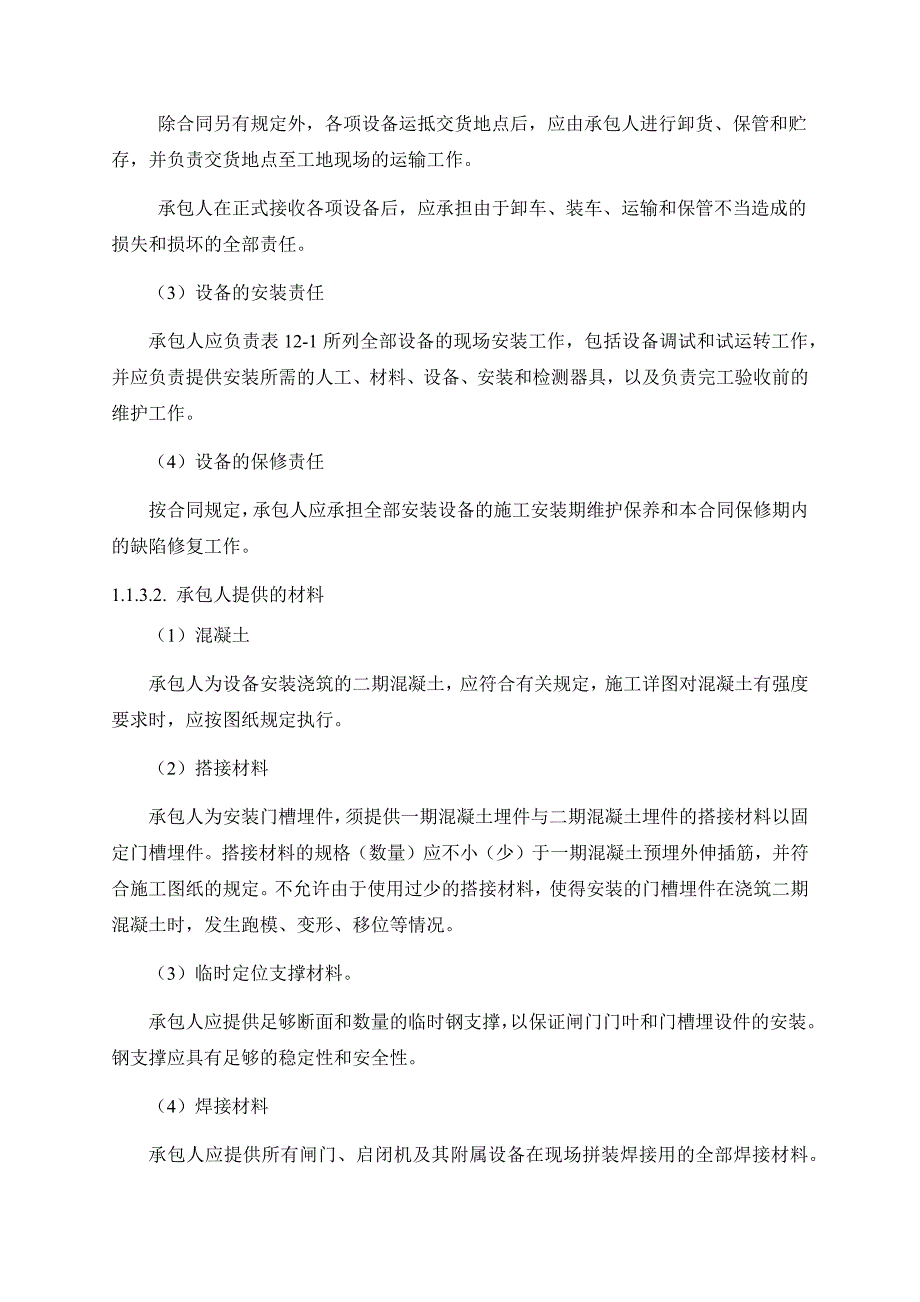 除合同另有规定外，各项设备运抵交货地点后，应由承包人进行卸货、保管和贮存，并负责交货地点至工地现场的运输工作。

承包人在正式接收各项设备后，应承担由于卸车、装车、运输和保管不当造成的损失和损坏的全部责任。

（3）设备的安装责任

承包人应负责表 12-1 所列全部设备的现场安装工作，包括设备调试和试运转工作，并应负责提供安装所需的人工、材料、设备、安装和检测器具，以及负责完工验收前的维护工作。

（4）设备的保修责任

按合同规定，承包人应承担全部安装设备的施工安装期维护保养和本合同保修期内的缺陷修复工作。

1.1.3.2. 承包人提供的材料

（1）混凝土

承包人为设备安装浇筑的二期混凝土，应符合有关规定，施工详图对混凝土有强度要求时，应按图纸规定执行。

（2）搭接材料

承包人为安装门槽埋件，须提供一期混凝土埋件与二期混凝土埋件的搭接材料以固定门槽埋件。搭接材料的规格（数量）应不小（少）于一期混凝土预埋外伸插筋，并符合施工图纸的规定。不允许由于使用过少的搭接材料，使得安装的门槽埋件在浇筑二期混凝土时，发生跑模、变形、移位等情况。

（3）临时定位支撑材料。

承包人应提供足够断面和数量的临时钢支撑，以保证闸门门叶和门槽埋设件的安装。钢支撑应具有足够的稳定性和安全性。

（4）焊接材料

承包人应提供所有闸门、启闭机及其附属设备在现场拼装焊接用的全部焊接材料。